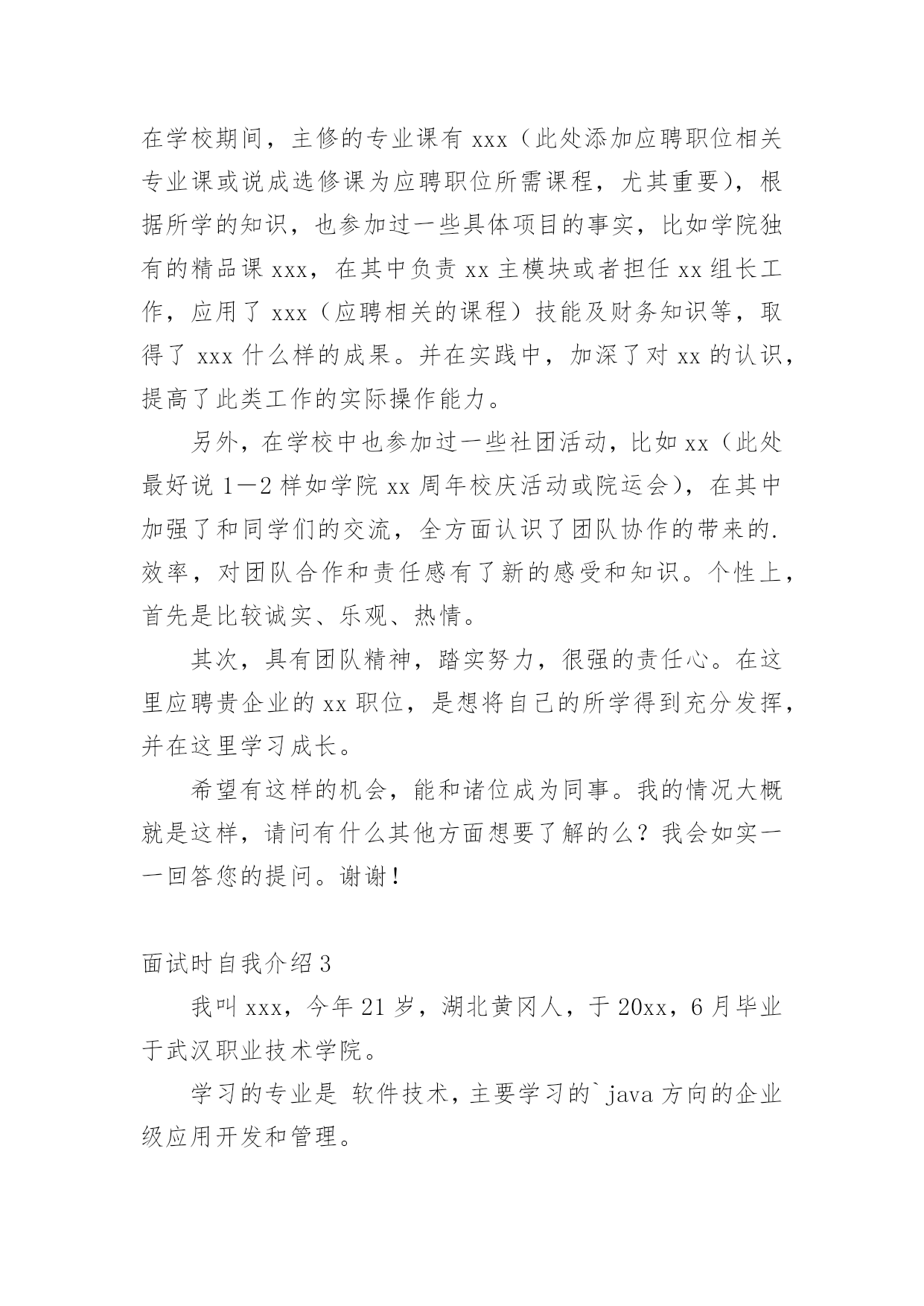 在学校期间，主修的专业课有 xxx（此处添加应聘职位相关专业课或说成选修课为应聘职位所需课程，尤其重要），根据所学的知识，也参加过一些具体项目的事实，比如学院独有的精品课 xxx，在其中负责 xx 主模块或者担任 xx 组长工作，应用了 xxx（应聘相关的课程）技能及财务知识等，取得了 xxx 什么样的成果。并在实践中，加深了对 xx 的认识，提高了此类工作的实际操作能力。

另外，在学校中也参加过一些社团活动，比如 xx（此处最好说 1—2 样如学院 xx 周年校庆活动或院运会），在其中加强了和同学们的交流，全方面认识了团队协作的带来的.效率，对团队合作和责任感有了新的感受和知识。个性上，首先是比较诚实、乐观、热情。

其次，具有团队精神，踏实努力，很强的责任心。在这里应聘贵企业的 xx 职位，是想将自己的所学得到充分发挥，并在这里学习成长。

希望有这样的机会，能和诸位成为同事。我的情况大概就是这样，请问有什么其他方面想要了解的么？我会如实一一回答您的提问。谢谢！

面试时自我介绍 3

我叫 xxx，今年 21 岁，湖北黄冈人，于 20xx，6 月毕业于武汉职业技术学院。

学习的专业是 软件技术，主要学习的`java 方向的企业级应用开发和管理。